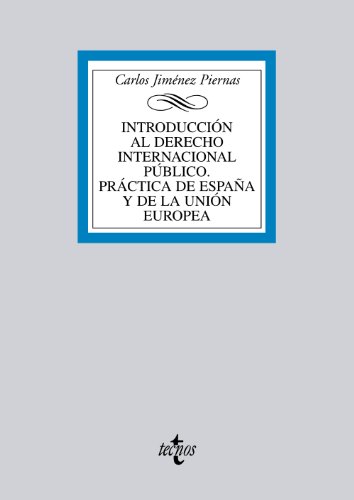 Carlos Jiménez Piernas

INTRODUCCIÓN AL DERECHO INTERNACIONAL PÚBLICO. PRÁCTICA DE ESPAÑA Y DE LA UNIÓN EUROPEA

tecnos